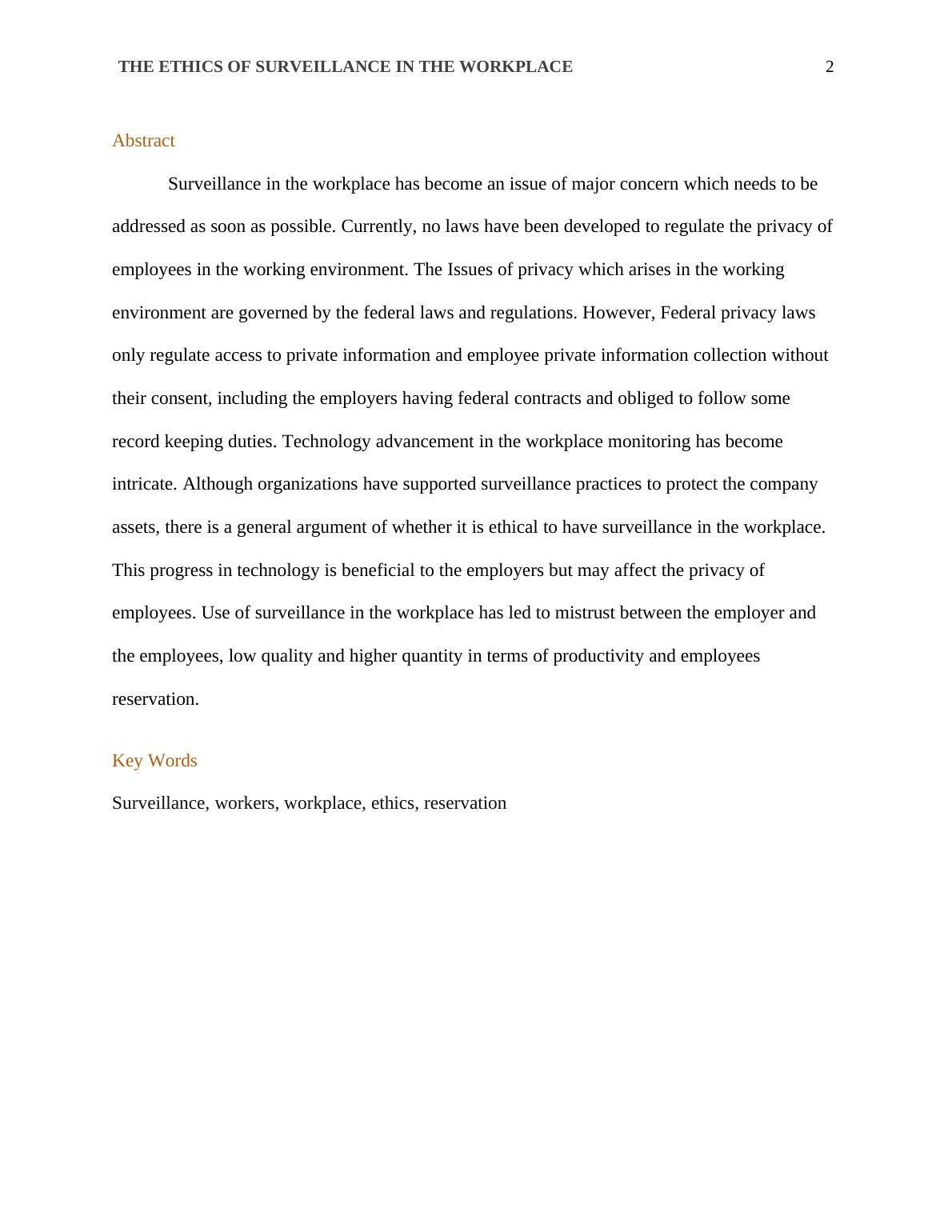 THE ETHICS OF SURVEILLANCE IN THE WORKPLACE 2

Abstract

Surveillance in the workplace has become an issue of major concern which needs to be addressed as soon as possible. Currently, no laws have been developed to regulate the privacy of employees in the working environment. The Issues of privacy which arises in the working environment are governed by the federal laws and regulations. However, Federal privacy laws only regulate access to private information and employee private information collection without their consent, including the employers having federal contracts and obliged to follow some record keeping duties. Technology advancement in the workplace monitoring has become intricate. Although organizations have supported surveillance practices to protect the company assets, there is a general argument of whether it is ethical to have surveillance in the workplace. This progress in technology is beneficial to the employers but may affect the privacy of employees. Use of surveillance in the workplace has led to mistrust between the employer and the employees, low quality and higher quantity in terms of productivity and employees reservation.

Key Words

Surveillance, workers, workplace, ethics, reservation